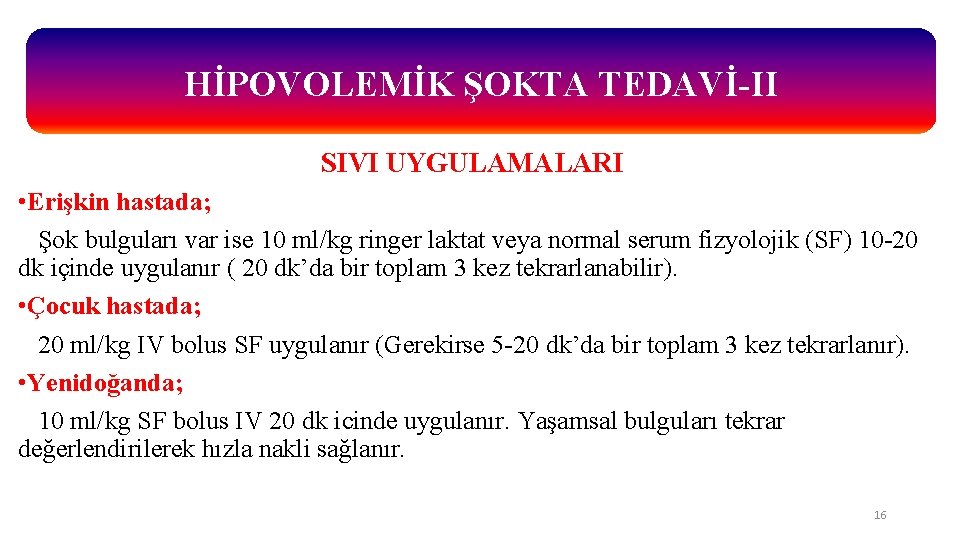 HİPOVOLEMİK ŞOKTA TEDAVİ-II

SIVI UYGULAMALARI

• Erişkin hastada;

Şok bulguları var ise 10 ml/kg ringer laktat veya normal serum fizyolojik (SF) 10-20 dk içinde uygulanır ( 20 dk'da bir toplam 3 kez tekrarlanabilir).

• Çocuk hastada;

20 ml/kg IV bolus SF uygulanır (Gerekirse 5-20 dk'da bir toplam 3 kez tekrarlanır).

• Yenidoğanda;

10 ml/kg SF bolus IV 20 dk icinde uygulanır. Yaşamsal bulguları tekrar değerlendirilerek hızla nakli sağlanır.

16